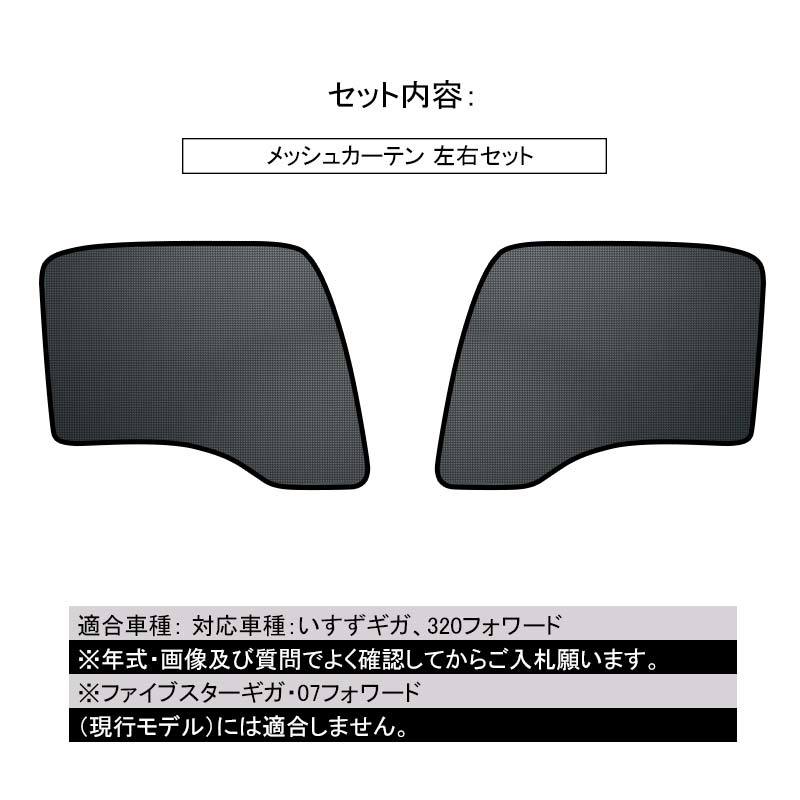 セット内容:

メッシュカーテン 左右セット

適合車種: 対応車種:いすずギガ、320フォワード

※年式・画像及び質問でよく確認してからご入札願います。

※ファイブスターギガ・07フォワード

(現行モデル)には適合しません。